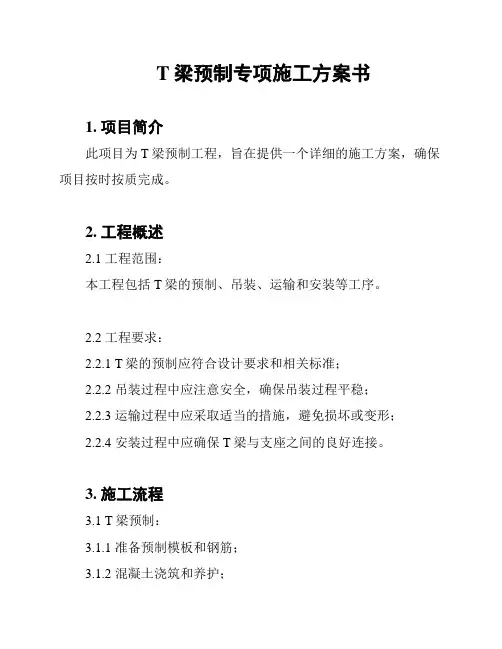 T 梁预制专项施工方案书

1. 项目简介

此项目为 T 梁预制工程，旨在提供一个详细的施工方案，确保项目按时按质完成。

2. 工程概述

2.1 工程范围：

本工程包括 T 梁的预制、吊装、运输和安装等工序。

2.2 工程要求：

2.2.1 T 梁的预制应符合设计要求和相关标准；

2.2.2 吊装过程中应注意安全，确保吊装过程平稳；

2.2.3 运输过程中应采取适当的措施，避免损坏或变形；

2.2.4 安装过程中应确保 T 梁与支座之间的良好连接。

3. 施工流程

3.1 T 梁预制：

3.1.1 准备预制模板和钢筋；

3.1.2 混凝土浇筑和养护；